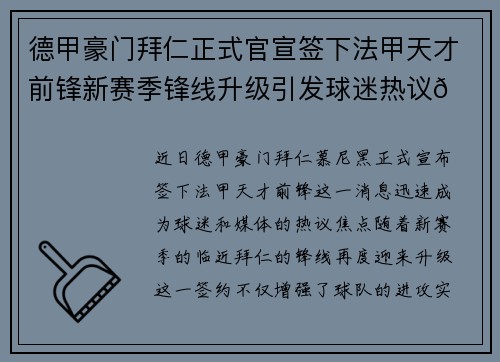 德甲豪门拜仁正式官宣签下法甲天才前锋新赛季锋线升级引发球迷热议ð

近日德甲豪门拜仁慕尼黑正式宣布签下法甲天才前锋这一消息迅速成为球迷和媒体的热议焦点随着新赛季的临近拜仁的锋线再度迎来升级这一签约不仅增强了球队的进攻实